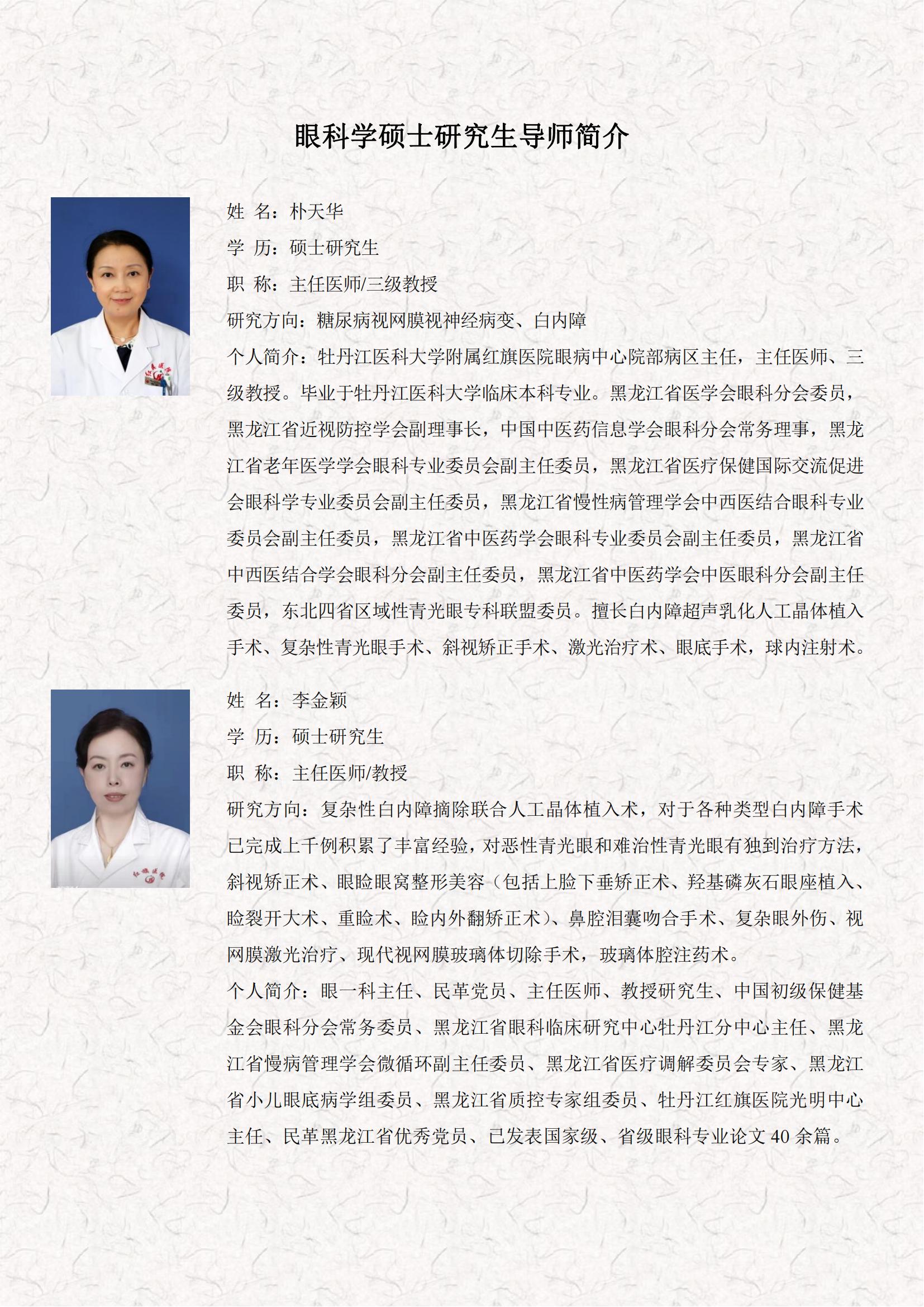 眼科学硕士研究生导师简介

姓 名：朴天华

学 历：硕士研究生

职 称：主任医师/三级教授

研究方向：糖尿病视网膜视神经病变、白内障

个人简介：牡丹江医科大学附属红旗医院眼病中心院部病区主任，主任医师、三级教授。毕业于牡丹江医科大学临床本科专业。黑龙江省医学会眼科分会委员，黑龙江省近视防控学会副理事长，中国中医药信息学会眼科分会常务理事，黑龙江省老年医学学会眼科专业委员会副主任委员，黑龙江省医疗保健国际交流促进会眼科学专业委员会副主任委员，黑龙江省慢性病管理学会中西医结合眼科专业委员会副主任委员，黑龙江省中医药学会眼科专业委员会副主任委员，黑龙江省中西医结合学会眼科分会副主任委员，黑龙江省中医药学会中医眼科分会副主任委员，东北四省区域性青光眼专科联盟委员。擅长白内障超声乳化人工晶体植入手术、复杂性青光眼手术、斜视矫正手术、激光治疗术、眼底手术，球内注射术。

姓 名：李金颖

学 历：硕士研究生

职 称：主任医师/教授

研究方向：复杂性白内障摘除联合人工晶体植入术，对于各种类型白内障手术已完成上千例积累了丰富经验，对恶性青光眼和难治性青光眼有独到治疗方法，斜视矫正术、眼睑眼窝整形美容（包括上睑下垂矫正术、羟基磷灰石眼座植入、睑裂开大术、重睑术、睑内外翻矫正术）、鼻腔泪囊吻合手术、复杂眼外伤、视网膜激光治疗、现代视网膜玻璃体切除手术，玻璃体腔注药术。

个人简介：眼一科主任、民革党员、主任医师、教授研究生、中国初级保健基金会眼科分会常务委员、黑龙江省眼科临床研究中心牡丹江分中心主任、黑龙江省慢病管理学会微循环副主任委员、黑龙江省医疗调解委员会专家、黑龙江省小儿眼底病学组委员、黑龙江省质控专家组委员、牡丹江红旗医院光明中心主任、民革黑龙江省优秀党员、已发表国家级、省级眼科专业论文 40 余篇。